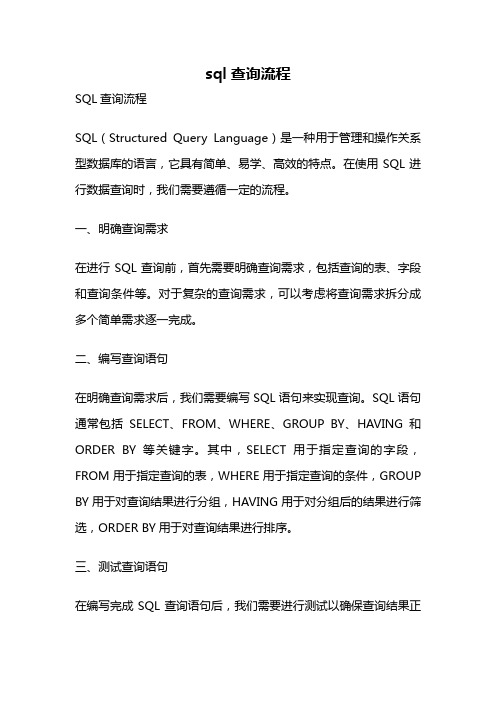 sql 查询流程

SQL 查询流程

SQL（Structured Query Language）是一种用于管理和操作关系型数据库的语言，它具有简单、易学、高效的特点。在使用 SQL 进行数据查询时，我们需要遵循一定的流程。

一、明确查询需求

在进行 SQL 查询前，首先需要明确查询需求，包括查询的表、字段和查询条件等。对于复杂的查询需求，可以考虑将查询需求拆分成多个简单需求逐一完成。

二、编写查询语句

在明确查询需求后，我们需要编写 SQL 语句来实现查询。SQL 语句通常包括 SELECT、FROM、WHERE、GROUP BY、HAVING 和 ORDER BY 等关键字。其中，SELECT 用于指定查询的字段，FROM 用于指定查询的表，WHERE 用于指定查询的条件，GROUP BY 用于对查询结果进行分组，HAVING 用于对分组后的结果进行筛选，ORDER BY 用于对查询结果进行排序。

三、测试查询语句

在编写完成 SQL 查询语句后，我们需要进行测试以确保查询结果正